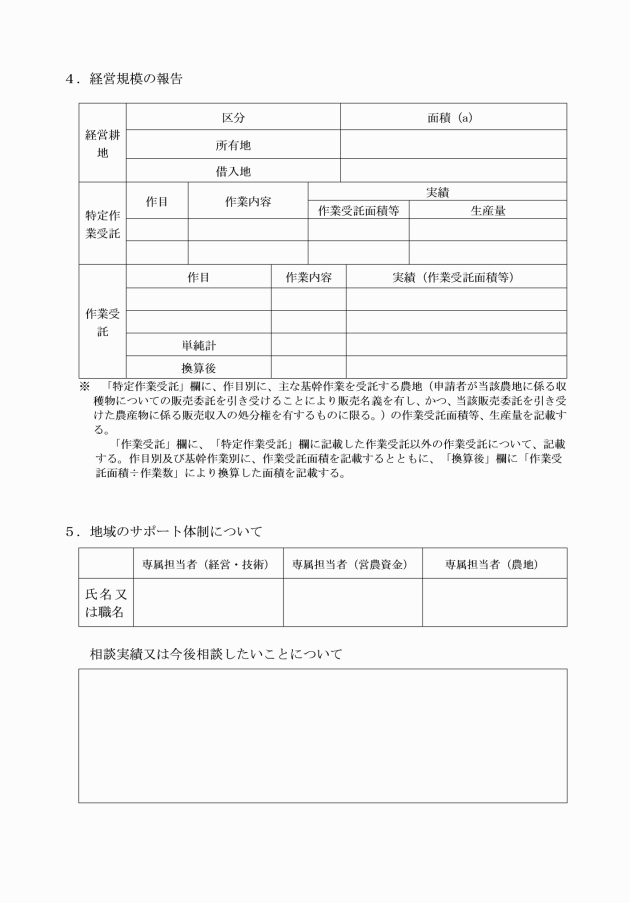 ４．経営規模の報告

| 経営耕地 | 区分 | 面積（a） |
|---|---|---|
| | 所有地 | |
| | 借入地 | |

| 特定作業受託 | 作目 | 作業内容 | 実績 作業受託面積等 | 実績 生産量 |
|---|---|---|---|---|
| | | | | |
| | | | | |

| 作業受託 | 作目 | 作業内容 | 実績（作業受託面積等） |
|---|---|---|---|
| | | | |
| | | | |
| | 単純計 | | |
| | 換算後 | | |

※　「特定作業受託」欄に、作目別に、主な基幹作業を受託する農地（申請者が当該農地に係る収穫物についての販売委託を引き受けることにより販売名義を有し、かつ、当該販売委託を引き受けた農産物に係る販売収入の処分権を有するものに限る。）の作業受託面積等、生産量を記載する。

「作業受託」欄に、「特定作業受託」欄に記載した作業受託以外の作業受託について、記載する。作目別及び基幹作業別に、作業受託面積を記載するとともに、「換算後」欄に「作業受託面積÷作業数」により換算した面積を記載する。

５．地域のサポート体制について

| | 専属担当者（経営・技術） | 専属担当者（営農資金） | 専属担当者（農地） |
|---|---|---|---|
| 氏名又は職名 | | | |

相談実績又は今後相談したいことについて